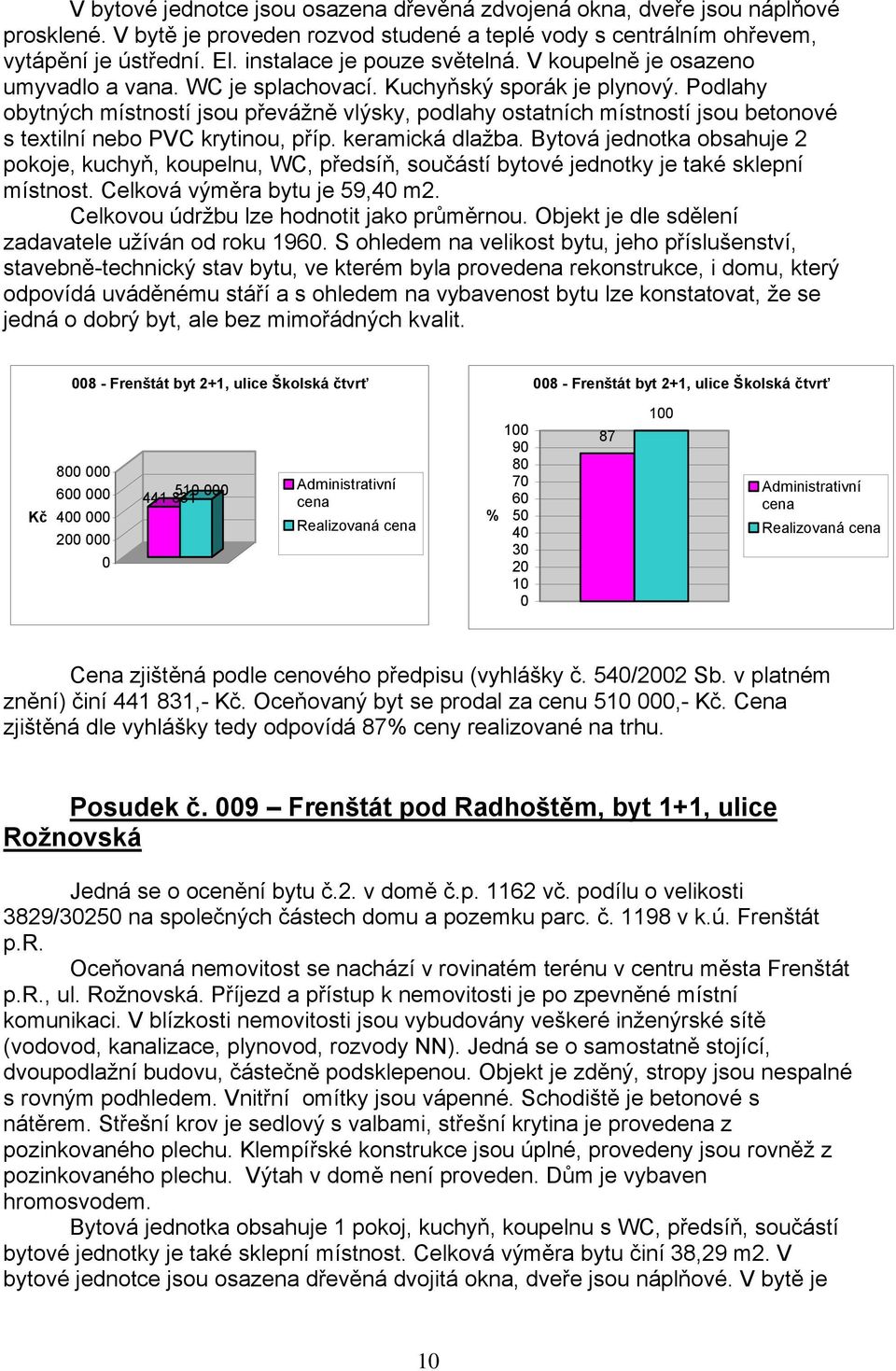 V bytové jednotce jsou osazena dřevěná zdvojená okna, dveře jsou náplňové prosklené. V bytě je proveden rozvod studené a teplé vody s centrálním ohřevem, vytápění je ústřední. El. instalace je pouze světelná. V koupelně je osazeno umyvadlo a vana. WC je splachovací. Kuchyňský sporák je plynový. Podlahy obytných místností jsou převážně vlýsky, podlahy ostatních místností jsou betonové s textilní nebo PVC krytinou, příp. keramická dlažba. Bytová jednotka obsahuje 2 pokoje, kuchyň, koupelnu, WC, předsíň, součástí bytové jednotky je také sklepní místnost. Celková výměra bytu je 59,40 m2.

Celkovou údržbu lze hodnotit jako průměrnou. Objekt je dle sdělení zadavatele užíván od roku 1960. S ohledem na velikost bytu, jeho příslušenství, stavebně-technický stav bytu, ve kterém byla provedena rekonstrukce, i domu, který odpovídá uváděnému stáří a s ohledem na vybavenost bytu lze konstatovat, že se jedná o dobrý byt, ale bez mimořádných kvalit.

008 - Frenštát byt 2+1, ulice Školská čtvrť

Kč
800 000
600 000
400 000
200 000
0
441 831
510 000
Administrativní cena
Realizovaná cena

008 - Frenštát byt 2+1, ulice Školská čtvrť

%
100
90
80
70
60
50
40
30
20
10
0
87
100
Administrativní cena
Realizovaná cena

Cena zjištěná podle cenového předpisu (vyhlášky č. 540/2002 Sb. v platném znění) činí 441 831,- Kč. Oceňovaný byt se prodal za cenu 510 000,- Kč. Cena zjištěná dle vyhlášky tedy odpovídá 87% ceny realizované na trhu.

Posudek č. 009 – Frenštát pod Radhoštěm, byt 1+1, ulice Rožnovská

Jedná se o ocenění bytu č.2. v domě č.p. 1162 vč. podílu o velikosti 3829/30250 na společných částech domu a pozemku parc. č. 1198 v k.ú. Frenštát p.R.

Oceňovaná nemovitost se nachází v rovinatém terénu v centru města Frenštát p.R., ul. Rožnovská. Příjezd a přístup k nemovitosti je po zpevněné místní komunikaci. V blízkosti nemovitosti jsou vybudovány veškeré inženýrské sítě (vodovod, kanalizace, plynovod, rozvody NN). Jedná se o samostatně stojící, dvoupodlažní budovu, částečně podsklepenou. Objekt je zděný, stropy jsou nespalné s rovným podhledem. Vnitřní omítky jsou vápenné. Schodiště je betonové s nátěrem. Střešní krov je sedlový s valbami, střešní krytina je provedena z pozinkovaného plechu. Klempířské konstrukce jsou úplné, provedeny jsou rovněž z pozinkovaného plechu. Výtah v domě není proveden. Dům je vybaven hromosvodem.

Bytová jednotka obsahuje 1 pokoj, kuchyň, koupelnu s WC, předsíň, součástí bytové jednotky je také sklepní místnost. Celková výměra bytu činí 38,29 m2. V bytové jednotce jsou osazena dřevěná dvojitá okna, dveře jsou náplňové. V bytě je

10